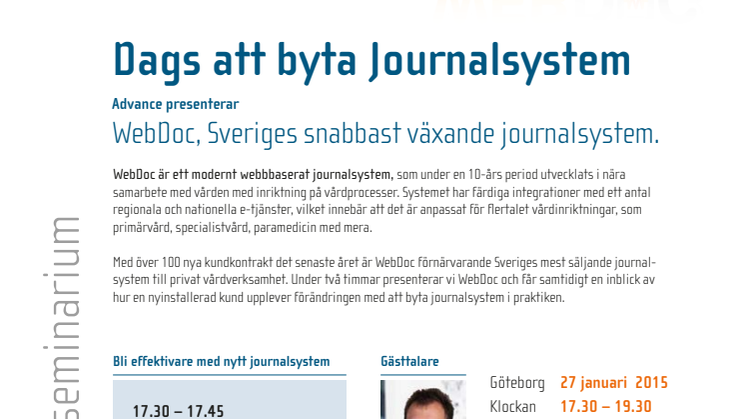 Dags att byta Journalsystem

Advance presenterar

WebDoc, Sveriges snabbast växande journalsystem.

WebDoc är ett modernt webbbaserat journalsystem, som under en 10-års period utvecklats i nära samarbete med vården med inriktning på vårdprocesser. Systemet har färdiga integrationer med ett antal regionala och nationella e-tjänster, vilket innebär att det är anpassat för flertalet vårdinriktningar, som primärvård, specialistvård, paramedicin med mera.

Med över 100 nya kundkontrakt det senaste året är WebDoc förnärvarande Sveriges mest säljande journalsystem till privat vårdverksamhet. Under två timmar presenterar vi WebDoc och får samtidigt en inblick av hur en nyinstallerad kund upplever förändringen med att byta journalsystem i praktiken.

seminarium

Bli effektivare med nytt journalsystem

17.30 – 17.45

Gästtalare

Göteborg 27 januari 2015
Klockan 17.30 – 19.30